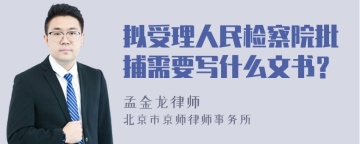 拟受理人民检察院批捕需要写什么文书？

孟金龙律师

北京市京师律师事务所